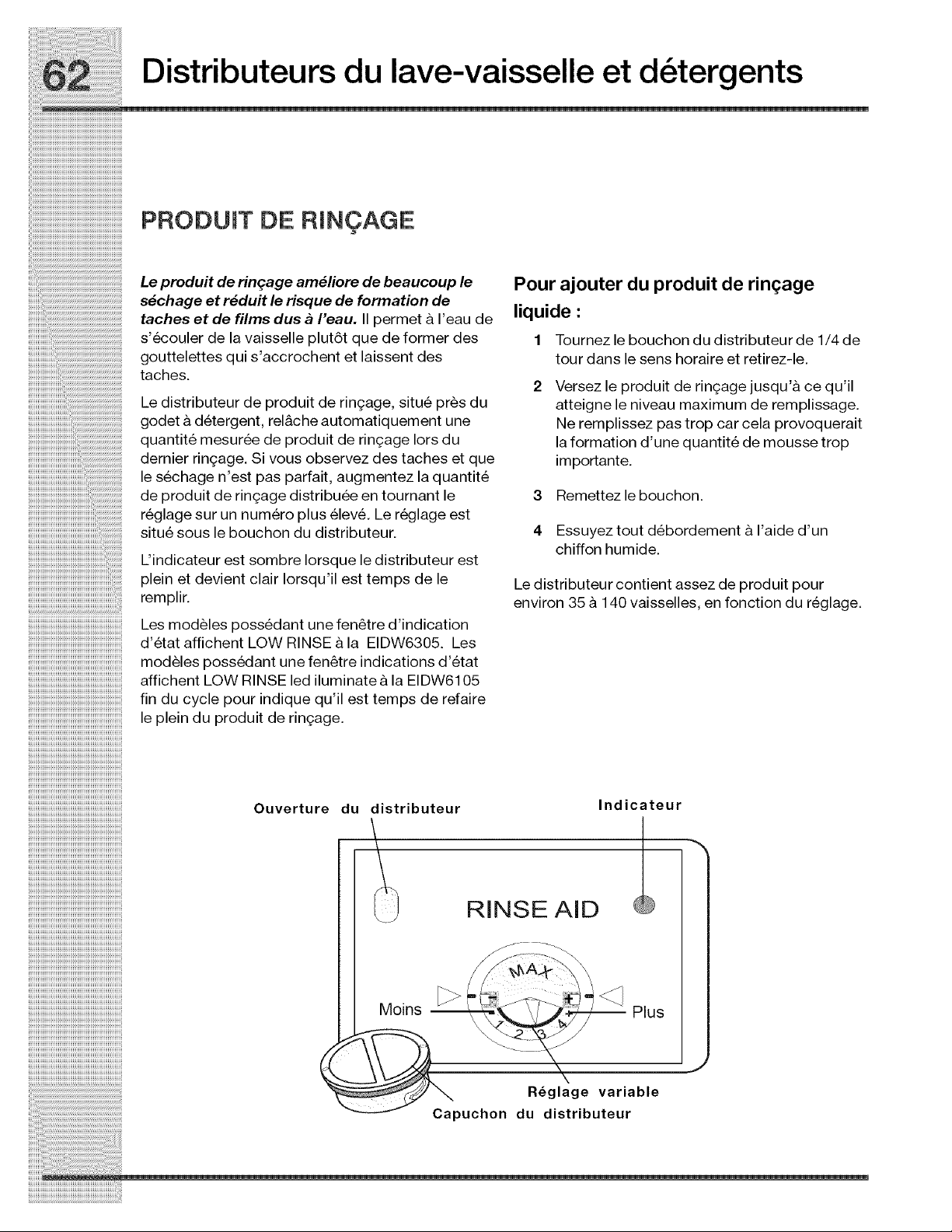 62 Distributeurs du lave-vaisselle et détergents

PRODUIT DE RINÇAGE

Le produit de rinçage améliore de beaucoup le séchage et réduit le risque de formation de taches et de films dus à l'eau. Il permet à l'eau de s'écouler de la vaisselle plutôt que de former des gouttelettes qui s'accrochent et laissent des taches.

Le distributeur de produit de rinçage, situé près du godet à détergent, relâche automatiquement une quantité mesurée de produit de rinçage lors du dernier rinçage. Si vous observez des taches et que le séchage n'est pas parfait, augmentez la quantité de produit de rinçage distribuée en tournant le réglage sur un numéro plus élevé. Le réglage est situé sous le bouchon du distributeur.

L'indicateur est sombre lorsque le distributeur est plein et devient clair lorsqu'il est temps de le remplir.

Les modèles possédant une fenêtre d'indication d'état affichent LOW RINSE à la EIDW6305. Les modèles possédant une fenêtre indications d'état affichent LOW RINSE led iluminate à la EIDW6105 fin du cycle pour indique qu'il est temps de refaire le plein du produit de rinçage.

Pour ajouter du produit de rinçage liquide :

1 Tournez le bouchon du distributeur de 1/4 de tour dans le sens horaire et retirez-le.

2 Versez le produit de rinçage jusqu'à ce qu'il atteigne le niveau maximum de remplissage. Ne remplissez pas trop car cela provoquerait la formation d'une quantité de mousse trop importante.

3 Remettez le bouchon.

4 Essuyez tout débordement à l'aide d'un chiffon humide.

Le distributeur contient assez de produit pour environ 35 à 140 vaisselles, en fonction du réglage.

Ouverture du distributeur
Indicateur
RINSE AID
MAX
Moins
Plus
1 2 3 4
Réglage variable
Capuchon du distributeur